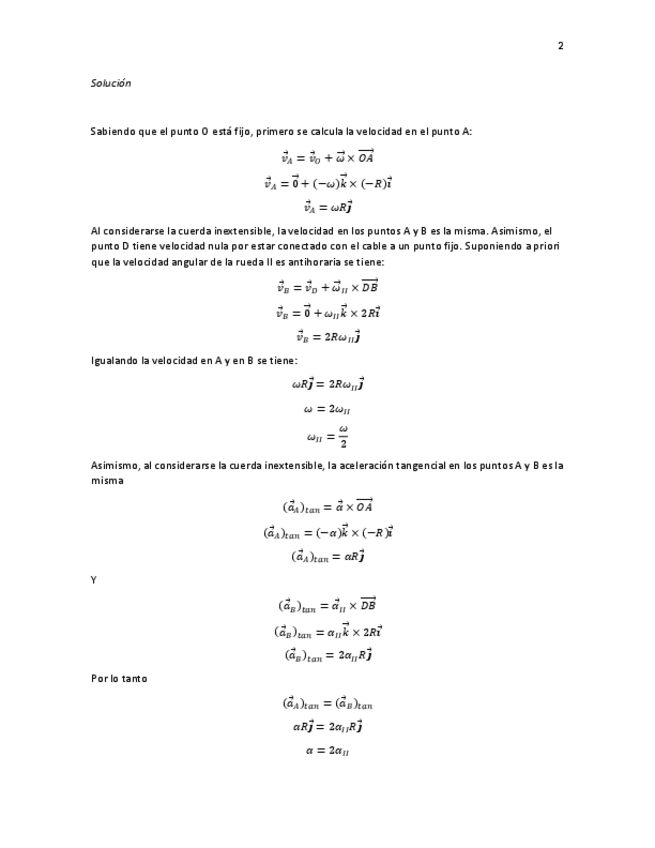 2

Solución

Sabiendo que el punto O está fijo, primero se calcula la velocidad en el punto A:

$\vec{v}_A = \vec{v}_O + \vec{\omega} \times \overrightarrow{OA}$

$\vec{v}_A = \vec{0} + (-\omega)\vec{k} \times (-R)\vec{\imath}$

$\vec{v}_A = \omega R\vec{\jmath}$

Al considerarse la cuerda inextensible, la velocidad en los puntos A y B es la misma. Asimismo, el punto D tiene velocidad nula por estar conectado con el cable a un punto fijo. Suponiendo a priori que la velocidad angular de la rueda II es antihoraria se tiene:

$\vec{v}_B = \vec{v}_D + \vec{\omega}_{II} \times \overrightarrow{DB}$

$\vec{v}_B = \vec{0} + \omega_{II}\vec{k} \times 2R\vec{\imath}$

$\vec{v}_B = 2R\omega_{II}\vec{\jmath}$

Igualando la velocidad en A y en B se tiene:

$\omega R\vec{\jmath} = 2R\omega_{II}\vec{\jmath}$

$\omega = 2\omega_{II}$

$\omega_{II} = \frac{\omega}{2}$

Asimismo, al considerarse la cuerda inextensible, la aceleración tangencial en los puntos A y B es la misma

$(\vec{a}_A)_{tan} = \vec{\alpha} \times \overrightarrow{OA}$

$(\vec{a}_A)_{tan} = (-\alpha)\vec{k} \times (-R)\vec{\imath}$

$(\vec{a}_A)_{tan} = \alpha R\vec{\jmath}$

Y

$(\vec{a}_B)_{tan} = \vec{\alpha}_{II} \times \overrightarrow{DB}$

$(\vec{a}_B)_{tan} = \alpha_{II}\vec{k} \times 2R\vec{\imath}$

$(\vec{a}_B)_{tan} = 2\alpha_{II}R\vec{\jmath}$

Por lo tanto

$(\vec{a}_A)_{tan} = (\vec{a}_B)_{tan}$

$\alpha R\vec{\jmath} = 2\alpha_{II}R\vec{\jmath}$

$\alpha = 2\alpha_{II}$